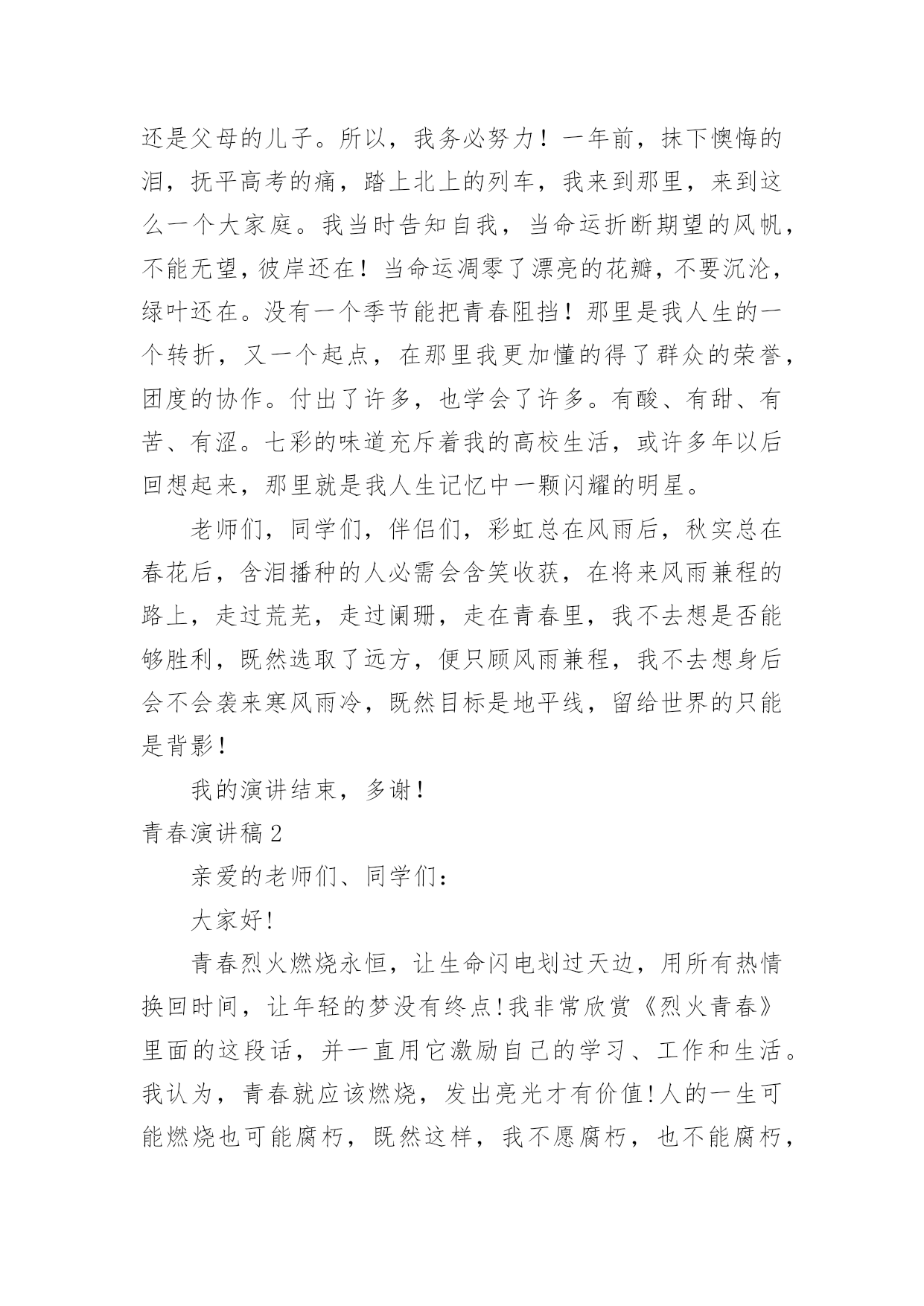 还是父母的儿子。所以，我务必努力！一年前，抹下懊悔的泪，抚平高考的痛，踏上北上的列车，我来到那里，来到这么一个大家庭。我当时告知自我，当命运折断期望的风帆，不能无望，彼岸还在！当命运凋零了漂亮的花瓣，不要沉沦，绿叶还在。没有一个季节能把青春阻挡！那里是我人生的一个转折，又一个起点，在那里我更加懂的得了群众的荣誉，团度的协作。付出了许多，也学会了许多。有酸、有甜、有苦、有涩。七彩的味道充斥着我的高校生活，或许多年以后回想起来，那里就是我人生记忆中一颗闪耀的明星。

老师们，同学们，伴侣们，彩虹总在风雨后，秋实总在春花后，含泪播种的人必需会含笑收获，在将来风雨兼程的路上，走过荒芜，走过阑珊，走在青春里，我不去想是否能够胜利，既然选取了远方，便只顾风雨兼程，我不去想身后会不会袭来寒风雨冷，既然目标是地平线，留给世界的只能是背影！

我的演讲结束，多谢！

青春演讲稿2

亲爱的老师们、同学们：

大家好!

青春烈火燃烧永恒，让生命闪电划过天边，用所有热情换回时间，让年轻的梦没有终点!我非常欣赏《烈火青春》里面的这段话，并一直用它激励自己的学习、工作和生活。我认为，青春就应该燃烧，发出亮光才有价值!人的一生可能燃烧也可能腐朽，既然这样，我不愿腐朽，也不能腐朽，